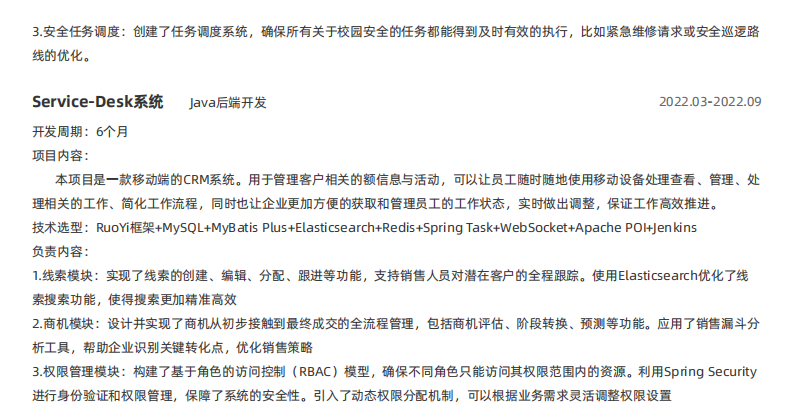 3.安全任务调度：创建了任务调度系统，确保所有关于校园安全的任务都能得到及时有效的执行，比如紧急维修请求或安全巡逻路线的优化。

Service-Desk系统　Java后端开发　2022.03-2022.09

开发周期：6个月
项目内容：
本项目是一款移动端的CRM系统。用于管理客户相关的额信息与活动，可以让员工随时随地使用移动设备处理查看、管理、处理相关的工作、简化工作流程，同时也让企业更加方便的获取和管理员工的工作状态，实时做出调整，保证工作高效推进。
技术选型：RuoYi框架+MySQL+MyBatis Plus+Elasticsearch+Redis+Spring Task+WebSocket+Apache POI+Jenkins
负责内容：
1.线索模块：实现了线索的创建、编辑、分配、跟进等功能，支持销售人员对潜在客户的全程跟踪。使用Elasticsearch优化了线索搜索功能，使得搜索更加精准高效
2.商机模块：设计并实现了商机从初步接触到最终成交的全流程管理，包括商机评估、阶段转换、预测等功能。应用了销售漏斗分析工具，帮助企业识别关键转化点，优化销售策略
3.权限管理模块：构建了基于角色的访问控制（RBAC）模型，确保不同角色只能访问其权限范围内的资源。利用Spring Security进行身份验证和权限管理，保障了系统的安全性。引入了动态权限分配机制，可以根据业务需求灵活调整权限设置